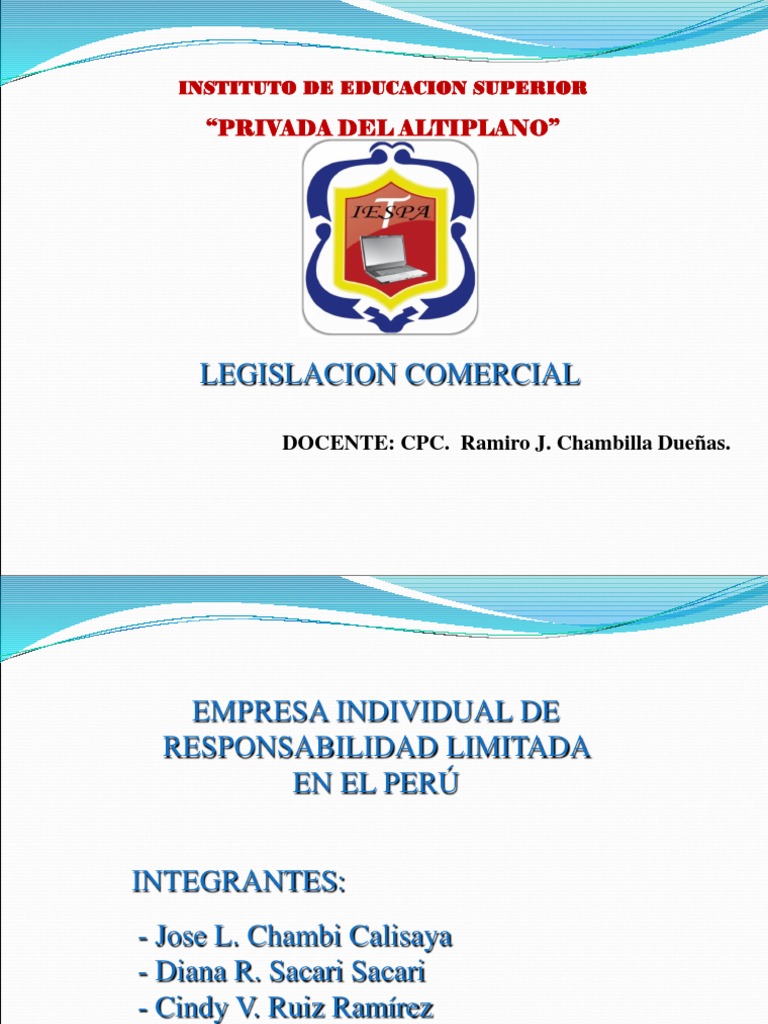 INSTITUTO DE EDUCACION SUPERIOR

“PRIVADA DEL ALTIPLANO”

IESPA

LEGISLACION COMERCIAL

DOCENTE: CPC. Ramiro J. Chambilla Dueñas.

EMPRESA INDIVIDUAL DE RESPONSABILIDAD LIMITADA EN EL PERÚ

INTEGRANTES:

- Jose L. Chambi Calisaya
- Diana R. Sacari Sacari
- Cindy V. Ruiz Ramírez